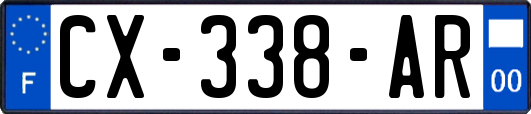 F
CX-338-AR
00